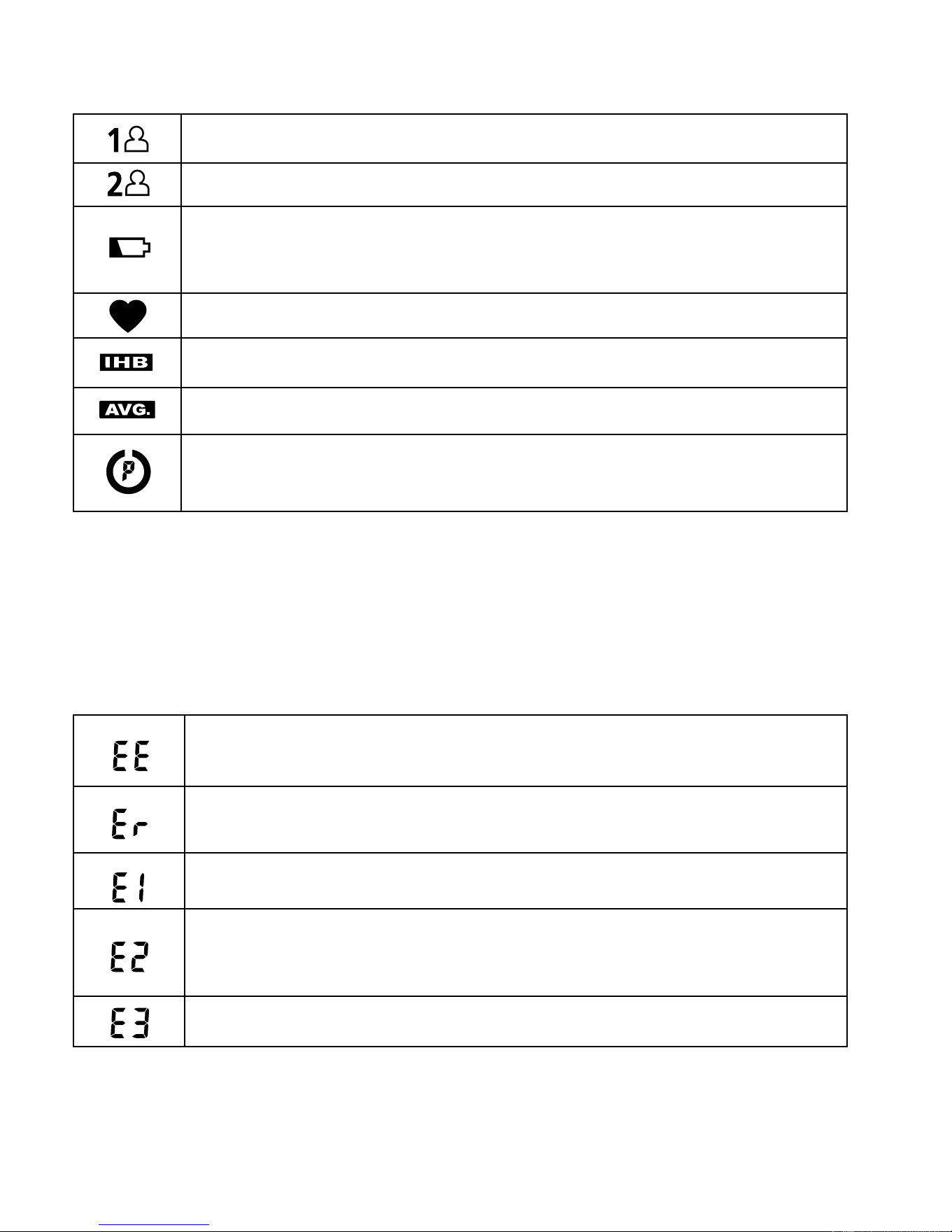 | 1 | |
|---|---|
| 2 | |
| | |
| | |
| IHB | |
| AVG. | |
| P | |

| EE | |
|---|---|
| Er | |
| E1 | |
| E2 | |
| E3 | |